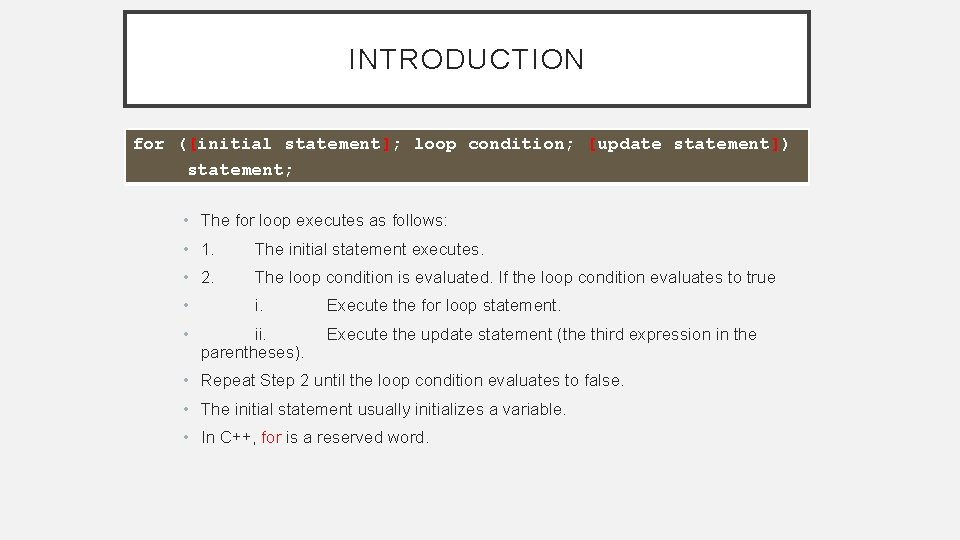 INTRODUCTION

for ([initial statement]; loop condition; [update statement])
    statement;

• The for loop executes as follows:
• 1. The initial statement executes.
• 2. The loop condition is evaluated. If the loop condition evaluates to true
• i. Execute the for loop statement.
• ii. Execute the update statement (the third expression in the parentheses).
• Repeat Step 2 until the loop condition evaluates to false.
• The initial statement usually initializes a variable.
• In C++, for is a reserved word.